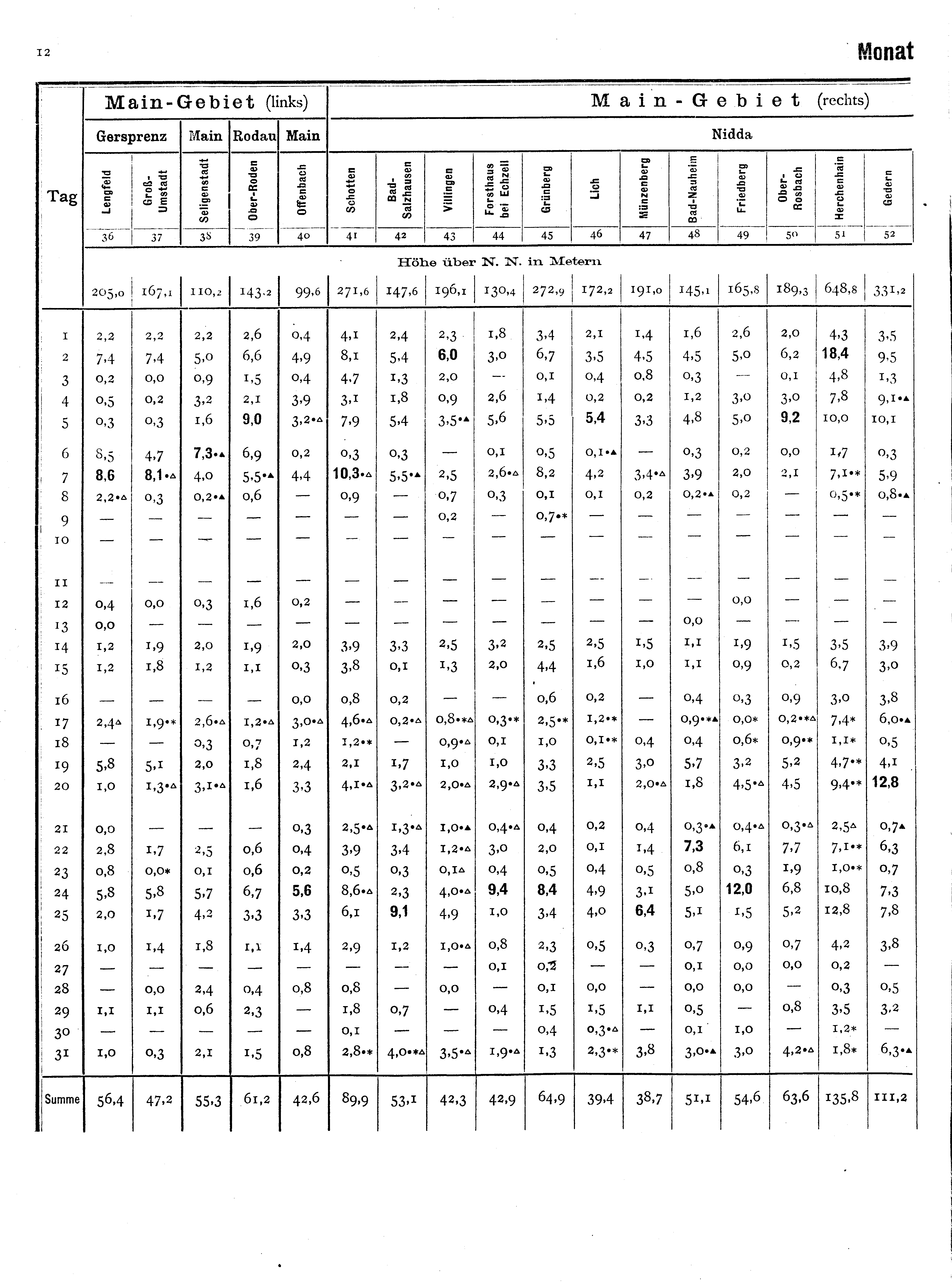 12

Monat

| Tag | Main-Gebiet (links) | | | | | Main-Gebiet (rechts) | | | | | | | | | | | |
|---|---|---|---|---|---|---|---|---|---|---|---|---|---|---|---|---|---|
| | Gersprenz | | Main | Rodau | Main | Nidda | | | | | | | | | | | |
| | Lengfeld | Groß-Umstadt | Seligenstadt | Ober-Roden | Offenbach | Schotten | Bad-Salzhausen | Villingen | Forsthaus bei Echzell | Grünberg | Lich | Münzenberg | Bad-Nauheim | Friedberg | Ober-Rosbach | Herchenhain | Gedern |
| | 36 | 37 | 38 | 39 | 40 | 41 | 42 | 43 | 44 | 45 | 46 | 47 | 48 | 49 | 50 | 51 | 52 |
| | Höhe über N. N. in Metern | | | | | | | | | | | | | | | | |
| | 205,0 | 167,1 | 110,2 | 143,2 | 99,6 | 271,6 | 147,6 | 196,1 | 130,4 | 272,9 | 172,2 | 191,0 | 145,1 | 165,8 | 189,3 | 648,8 | 331,2 |
| 1 | 2,2 | 2,2 | 2,2 | 2,6 | 0,4 | 4,1 | 2,4 | 2,3 | 1,8 | 3,4 | 2,1 | 1,4 | 1,6 | 2,6 | 2,0 | 4,3 | 3,5 |
| 2 | 7,4 | 7,4 | 5,0 | 6,6 | 4,9 | 8,1 | 5,4 | 6,0 | 3,0 | 6,7 | 3,5 | 4,5 | 4,5 | 5,0 | 6,2 | 18,4 | 9,5 |
| 3 | 0,2 | 0,0 | 0,9 | 1,5 | 0,4 | 4,7 | 1,3 | 2,0 | — | 0,1 | 0,4 | 0,8 | 0,3 | — | 0,1 | 4,8 | 1,3 |
| 4 | 0,5 | 0,2 | 3,2 | 2,1 | 3,9 | 3,1 | 1,8 | 0,9 | 2,6 | 1,4 | 0,2 | 0,2 | 1,2 | 3,0 | 3,0 | 7,8 | 9,1•▲ |
| 5 | 0,3 | 0,3 | 1,6 | 9,0 | 3,2•△ | 7,9 | 5,4 | 3,5•▲ | 5,6 | 5,5 | 5,4 | 3,3 | 4,8 | 5,0 | 9,2 | 10,0 | 10,1 |
| 6 | 8,5 | 4,7 | 7,3•▲ | 6,9 | 0,2 | 0,3 | 0,3 | — | 0,1 | 0,5 | 0,1•▲ | — | 0,3 | 0,2 | 0,0 | 1,7 | 0,3 |
| 7 | 8,6 | 8,1•△ | 4,0 | 5,5•▲ | 4,4 | 10,3•△ | 5,5•▲ | 2,5 | 2,6•△ | 8,2 | 4,2 | 3,4•△ | 3,9 | 2,0 | 2,1 | 7,1•* | 5,9 |
| 8 | 2,2•△ | 0,3 | 0,2•▲ | 0,6 | — | 0,9 | — | 0,7 | 0,3 | 0,1 | 0,1 | 0,2 | 0,2•▲ | 0,2 | — | 0,5•* | 0,8•▲ |
| 9 | — | — | — | — | — | — | — | 0,2 | — | 0,7•* | — | — | — | — | — | — | — |
| 10 | — | — | — | — | — | — | — | — | — | — | — | — | — | — | — | — | — |
| 11 | — | — | — | — | — | — | — | — | — | — | — | — | — | — | — | — | — |
| 12 | 0,4 | 0,0 | 0,3 | 1,6 | 0,2 | — | — | — | — | — | — | — | — | 0,0 | — | — | — |
| 13 | 0,0 | — | — | — | — | — | — | — | — | — | — | — | 0,0 | — | — | — | — |
| 14 | 1,2 | 1,9 | 2,0 | 1,9 | 2,0 | 3,9 | 3,3 | 2,5 | 3,2 | 2,5 | 2,5 | 1,5 | 1,1 | 1,9 | 1,5 | 3,5 | 3,9 |
| 15 | 1,2 | 1,8 | 1,2 | 1,1 | 0,3 | 3,8 | 0,1 | 1,3 | 2,0 | 4,4 | 1,6 | 1,0 | 1,1 | 0,9 | 0,2 | 6,7 | 3,0 |
| 16 | — | — | — | — | 0,0 | 0,8 | 0,2 | — | — | 0,6 | 0,2 | — | 0,4 | 0,3 | 0,9 | 3,0 | 3,8 |
| 17 | 2,4△ | 1,9•* | 2,6•△ | 1,2•△ | 3,0•△ | 4,6•△ | 0,2•△ | 0,8•*△ | 0,3•* | 2,5•* | 1,2•* | — | 0,9•*▲ | 0,0* | 0,2•*△ | 7,4* | 6,0•▲ |
| 18 | — | — | 0,3 | 0,7 | 1,2 | 1,2•* | — | 0,9•△ | 0,1 | 1,0 | 0,1•* | 0,4 | 0,4 | 0,6* | 0,9•* | 1,1* | 0,5 |
| 19 | 5,8 | 5,1 | 2,0 | 1,8 | 2,4 | 2,1 | 1,7 | 1,0 | 1,0 | 3,3 | 2,5 | 3,0 | 5,7 | 3,2 | 5,2 | 4,7•* | 4,1 |
| 20 | 1,0 | 1,3•△ | 3,1•△ | 1,6 | 3,3 | 4,1•△ | 3,2•△ | 2,0•△ | 2,9•△ | 3,5 | 1,1 | 2,0•△ | 1,8 | 4,5•△ | 4,5 | 9,4•* | 12,8 |
| 21 | 0,0 | — | — | — | 0,3 | 2,5•△ | 1,3•△ | 1,0•▲ | 0,4•△ | 0,4 | 0,2 | 0,4 | 0,3•▲ | 0,4•△ | 0,3•△ | 2,5△ | 0,7▲ |
| 22 | 2,8 | 1,7 | 2,5 | 0,6 | 0,4 | 3,9 | 3,4 | 1,2•△ | 3,0 | 2,0 | 0,1 | 1,4 | 7,3 | 6,1 | 7,7 | 7,1•* | 6,3 |
| 23 | 0,8 | 0,0* | 0,1 | 0,6 | 0,2 | 0,5 | 0,3 | 0,1△ | 0,4 | 0,5 | 0,4 | 0,5 | 0,8 | 0,3 | 1,9 | 1,0•* | 0,7 |
| 24 | 5,8 | 5,8 | 5,7 | 6,7 | 5,6 | 8,6•△ | 2,3 | 4,0•△ | 9,4 | 8,4 | 4,9 | 3,1 | 5,0 | 12,0 | 6,8 | 10,8 | 7,3 |
| 25 | 2,0 | 1,7 | 4,2 | 3,3 | 3,3 | 6,1 | 9,1 | 4,9 | 1,0 | 3,4 | 4,0 | 6,4 | 5,1 | 1,5 | 5,2 | 12,8 | 7,8 |
| 26 | 1,0 | 1,4 | 1,8 | 1,1 | 1,4 | 2,9 | 1,2 | 1,0•△ | 0,8 | 2,3 | 0,5 | 0,3 | 0,7 | 0,9 | 0,7 | 4,2 | 3,8 |
| 27 | — | — | — | — | — | — | — | — | 0,1 | 0,2 | — | — | 0,1 | 0,0 | 0,0 | 0,2 | — |
| 28 | — | 0,0 | 2,4 | 0,4 | 0,8 | 0,8 | — | 0,0 | — | 0,1 | 0,0 | — | 0,0 | 0,0 | — | 0,3 | 0,5 |
| 29 | 1,1 | 1,1 | 0,6 | 2,3 | — | 1,8 | 0,7 | — | 0,4 | 1,5 | 1,5 | 1,1 | 0,5 | — | 0,8 | 3,5 | 3,2 |
| 30 | — | — | — | — | — | 0,1 | — | — | — | 0,4 | 0,3•△ | — | 0,1 | 1,0 | — | 1,2* | — |
| 31 | 1,0 | 0,3 | 2,1 | 1,5 | 0,8 | 2,8•* | 4,0•*△ | 3,5•△ | 1,9•△ | 1,3 | 2,3•* | 3,8 | 3,0•▲ | 3,0 | 4,2•△ | 1,8* | 6,3•▲ |
| Summe | 56,4 | 47,2 | 55,3 | 61,2 | 42,6 | 89,9 | 53,1 | 42,3 | 42,9 | 64,9 | 39,4 | 38,7 | 51,1 | 54,6 | 63,6 | 135,8 | 111,2 |